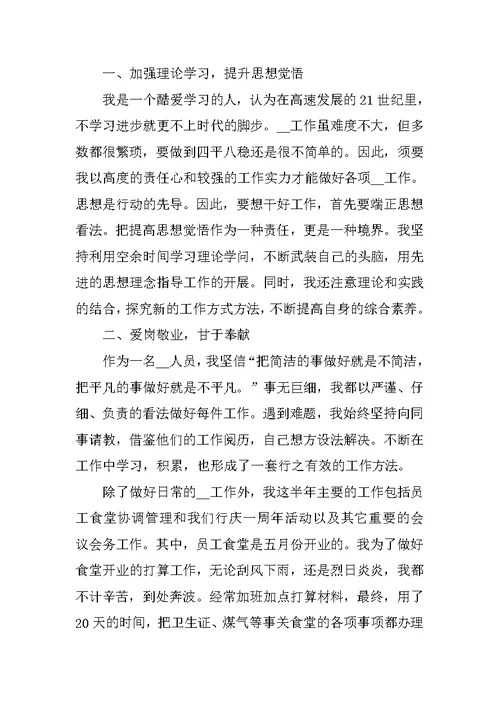 一、加强理论学习，提升思想觉悟

我是一个酷爱学习的人，认为在高速发展的21世纪里，不学习进步就更不上时代的脚步。__工作虽难度不大，但多数都很繁琐，要做到四平八稳还是很不简单的。因此，须要我以高度的责任心和较强的工作实力才能做好各项__工作。思想是行动的先导。因此，要想干好工作，首先要端正思想看法。把提高思想觉悟作为一种责任，更是一种境界。我坚持利用空余时间学习理论学问，不断武装自己的头脑，用先进的思想理念指导工作的开展。同时，我还注意理论和实践的结合，探究新的工作方式方法，不断提高自身的综合素养。

二、爱岗敬业，甘于奉献

作为一名__人员，我坚信“把简洁的事做好就是不简洁，把平凡的事做好就是不平凡。”事无巨细，我都以严谨、仔细、负责的看法做好每件工作。遇到难题，我始终坚持向同事请教，借鉴他们的工作阅历，自己想方设法解决。不断在工作中学习，积累，也形成了一套行之有效的工作方法。

除了做好日常的__工作外，我这半年主要的工作包括员工食堂协调管理和我们行庆一周年活动以及其它重要的会议会务工作。其中，员工食堂是五月份开业的。我为了做好食堂开业的打算工作，无论刮风下雨，还是烈日炎炎，我都不计辛苦，到处奔波。经常加班加点打算材料，最终，用了20天的时间，把卫生证、煤气等事关食堂的各项事项都办理